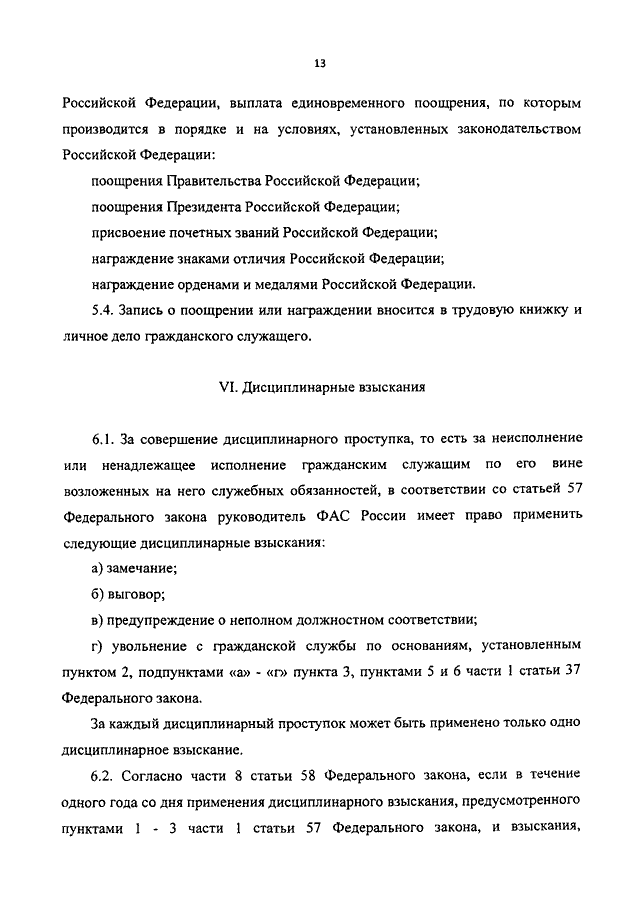 13

Российской Федерации, выплата единовременного поощрения, по которым производится в порядке и на условиях, установленных законодательством Российской Федерации:

поощрения Правительства Российской Федерации;

поощрения Президента Российской Федерации;

присвоение почетных званий Российской Федерации;

награждение знаками отличия Российской Федерации;

награждение орденами и медалями Российской Федерации.

5.4. Запись о поощрении или награждении вносится в трудовую книжку и личное дело гражданского служащего.

VI. Дисциплинарные взыскания

6.1. За совершение дисциплинарного проступка, то есть за неисполнение или ненадлежащее исполнение гражданским служащим по его вине возложенных на него служебных обязанностей, в соответствии со статьей 57 Федерального закона руководитель ФАС России имеет право применить следующие дисциплинарные взыскания:

а) замечание;

б) выговор;

в) предупреждение о неполном должностном соответствии;

г) увольнение с гражданской службы по основаниям, установленным пунктом 2, подпунктами «а» - «г» пункта 3, пунктами 5 и 6 части 1 статьи 37 Федерального закона.

За каждый дисциплинарный проступок может быть применено только одно дисциплинарное взыскание.

6.2. Согласно части 8 статьи 58 Федерального закона, если в течение одного года со дня применения дисциплинарного взыскания, предусмотренного пунктами 1 - 3 части 1 статьи 57 Федерального закона, и взыскания,